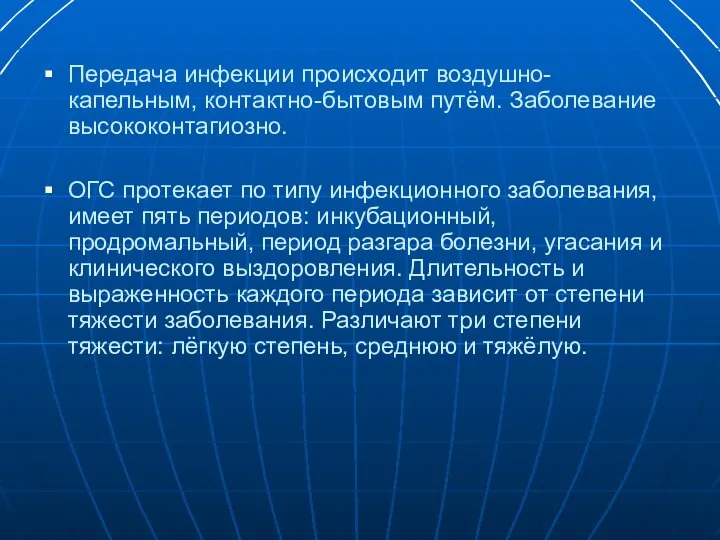 ▪ Передача инфекции происходит воздушно-капельным, контактно-бытовым путём. Заболевание высококонтагиозно.

▪ ОГС протекает по типу инфекционного заболевания, имеет пять периодов: инкубационный, продромальный, период разгара болезни, угасания и клинического выздоровления. Длительность и выраженность каждого периода зависит от степени тяжести заболевания. Различают три степени тяжести: лёгкую степень, среднюю и тяжёлую.